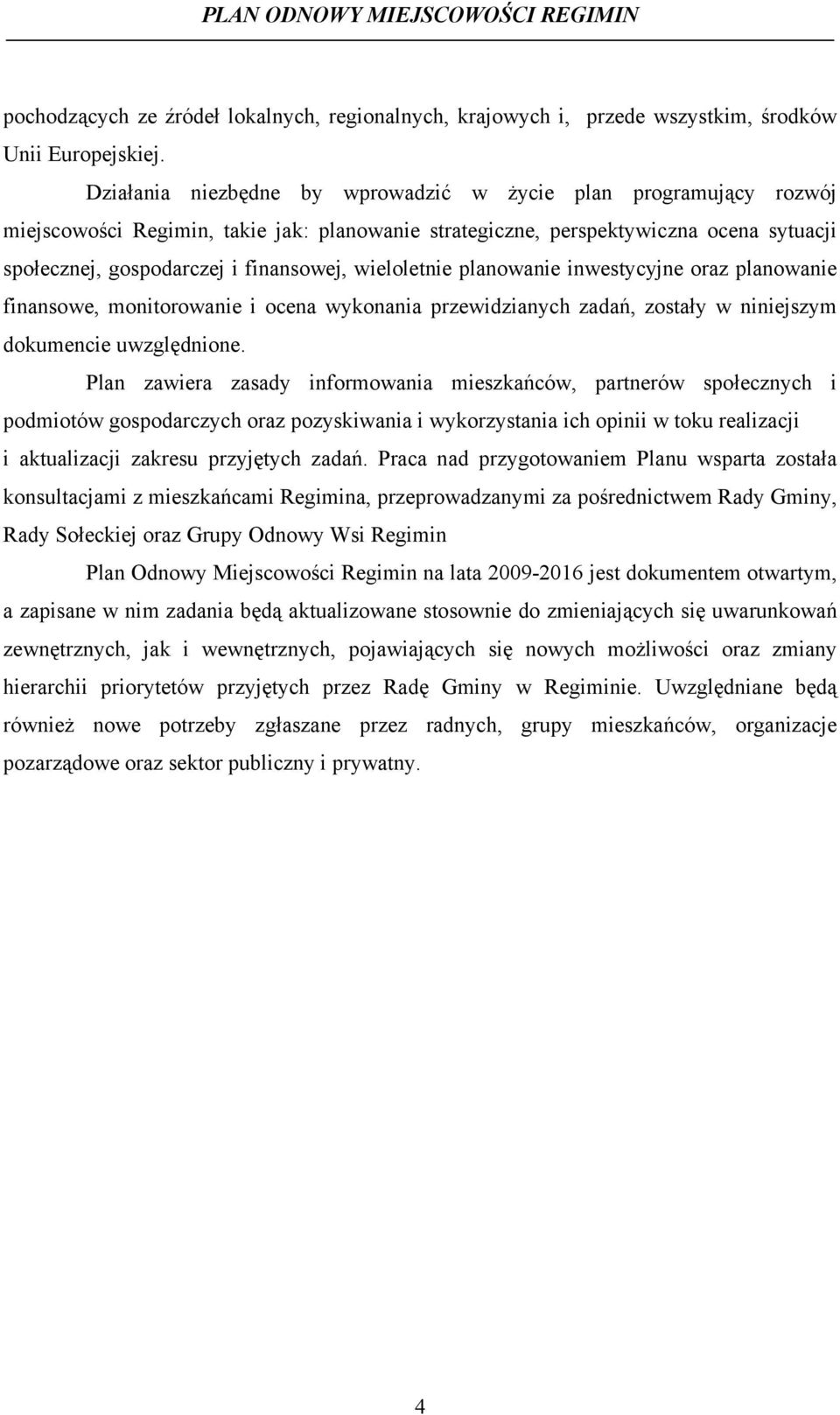 PLAN ODNOWY MIEJSCOWOŚCI REGIMIN

pochodzących ze źródeł lokalnych, regionalnych, krajowych i, przede wszystkim, środków Unii Europejskiej.

Działania niezbędne by wprowadzić w życie plan programujący rozwój miejscowości Regimin, takie jak: planowanie strategiczne, perspektywiczna ocena sytuacji społecznej, gospodarczej i finansowej, wieloletnie planowanie inwestycyjne oraz planowanie finansowe, monitorowanie i ocena wykonania przewidzianych zadań, zostały w niniejszym dokumencie uwzględnione.

Plan zawiera zasady informowania mieszkańców, partnerów społecznych i podmiotów gospodarczych oraz pozyskiwania i wykorzystania ich opinii w toku realizacji i aktualizacji zakresu przyjętych zadań. Praca nad przygotowaniem Planu wsparta została konsultacjami z mieszkańcami Regimina, przeprowadzanymi za pośrednictwem Rady Gminy, Rady Sołeckiej oraz Grupy Odnowy Wsi Regimin

Plan Odnowy Miejscowości Regimin na lata 2009-2016 jest dokumentem otwartym, a zapisane w nim zadania będą aktualizowane stosownie do zmieniających się uwarunkowań zewnętrznych, jak i wewnętrznych, pojawiających się nowych możliwości oraz zmiany hierarchii priorytetów przyjętych przez Radę Gminy w Regiminie. Uwzględniane będą również nowe potrzeby zgłaszane przez radnych, grupy mieszkańców, organizacje pozarządowe oraz sektor publiczny i prywatny.

4